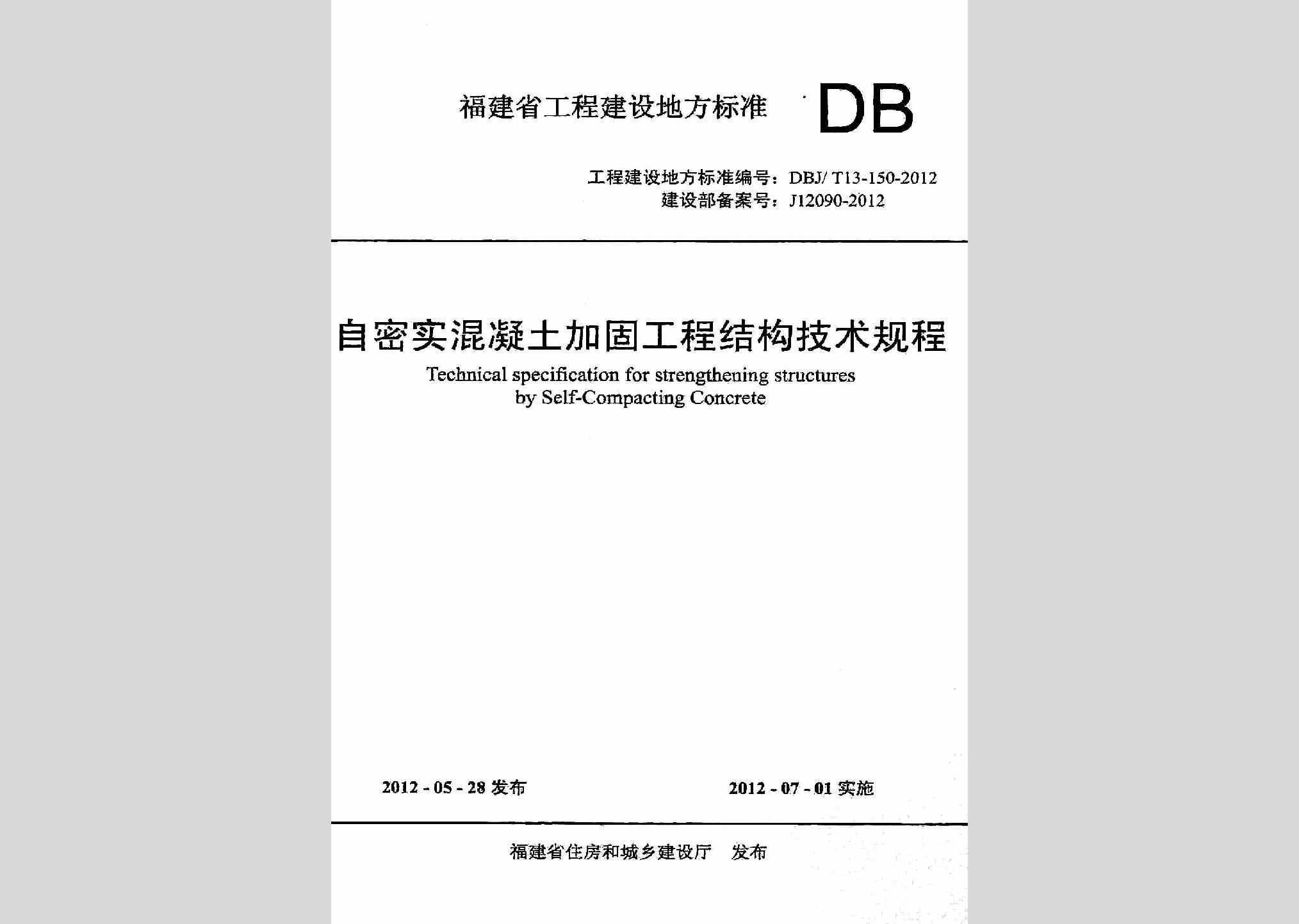 福建省工程建设地方标准 DB

工程建设地方标准编号：DBJ/ T13-150-2012
建设部备案号：J12090-2012

自密实混凝土加固工程结构技术规程
Technical specification for strengthening structures by Self-Compacting Concrete

2012 - 05 - 28 发布

2012 - 07 - 01 实施

福建省住房和城乡建设厅 发布